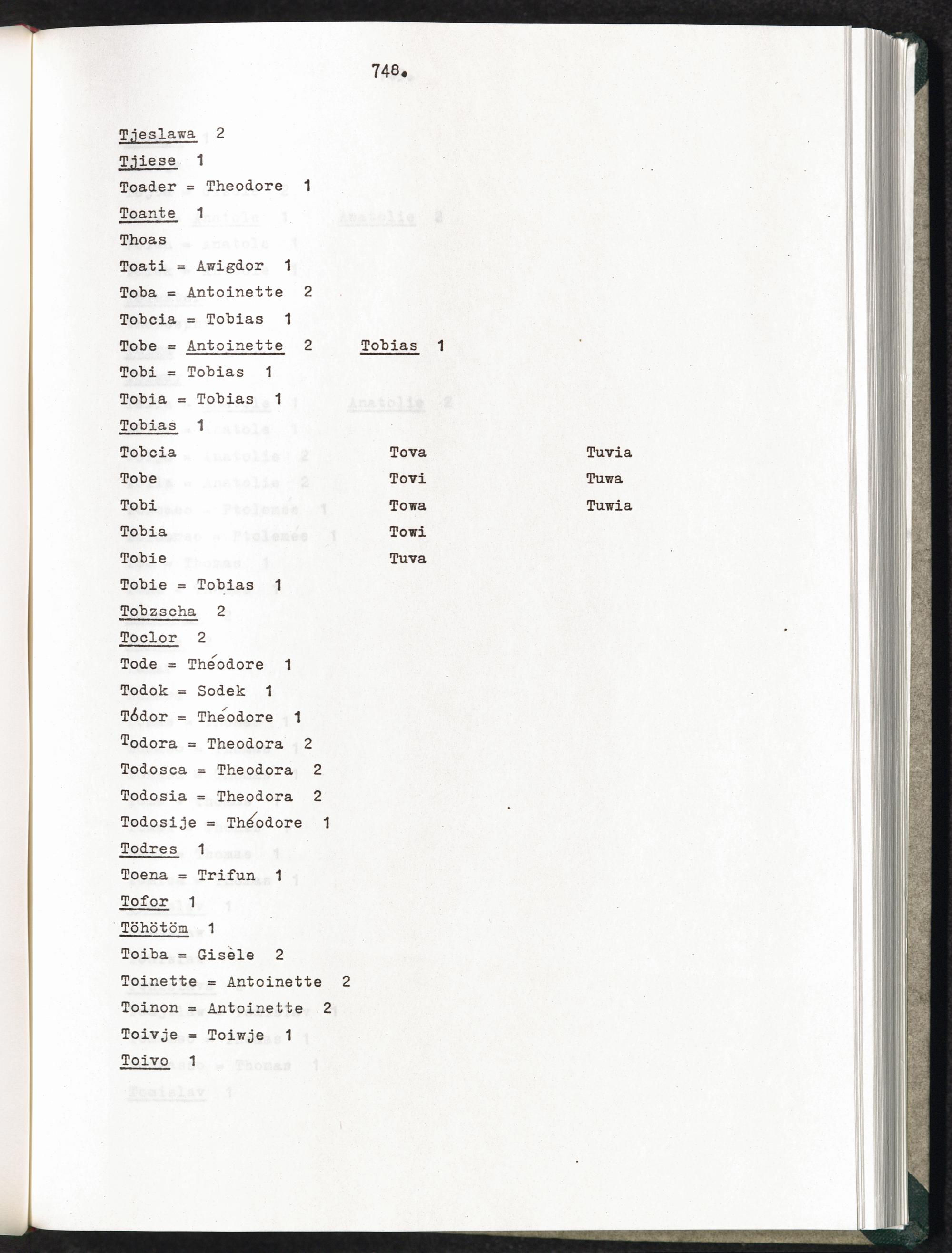 748.

Tjeslawa 2

Tjiese 1

Toader = Theodore 1

Toante 1

Thoas

Toati = Awigdor 1

Toba = Antoinette 2

Tobcia = Tobias 1

Tobe = Antoinette 2 Tobias 1

Tobi = Tobias 1

Tobia = Tobias 1

Tobias 1

Tobcia

Tobe

Tobi

Tobia

Tobie

Tova

Tovi

Towa

Towi

Tuva

Tuvia

Tuwa

Tuwia

Tobie = Tobias 1

Tobzscha 2

Toclor 2

Tode = Théodore 1

Todok = Sodek 1

Tódor = Théodore 1

Todora = Theodora 2

Todosca = Theodora 2

Todosia = Theodora 2

Todosije = Théodore 1

Todres 1

Toena = Trifun 1

Tofor 1

Töhötöm 1

Toiba = Gisèle 2

Toinette = Antoinette 2

Toinon = Antoinette 2

Toivje = Toiwje 1

Toivo 1